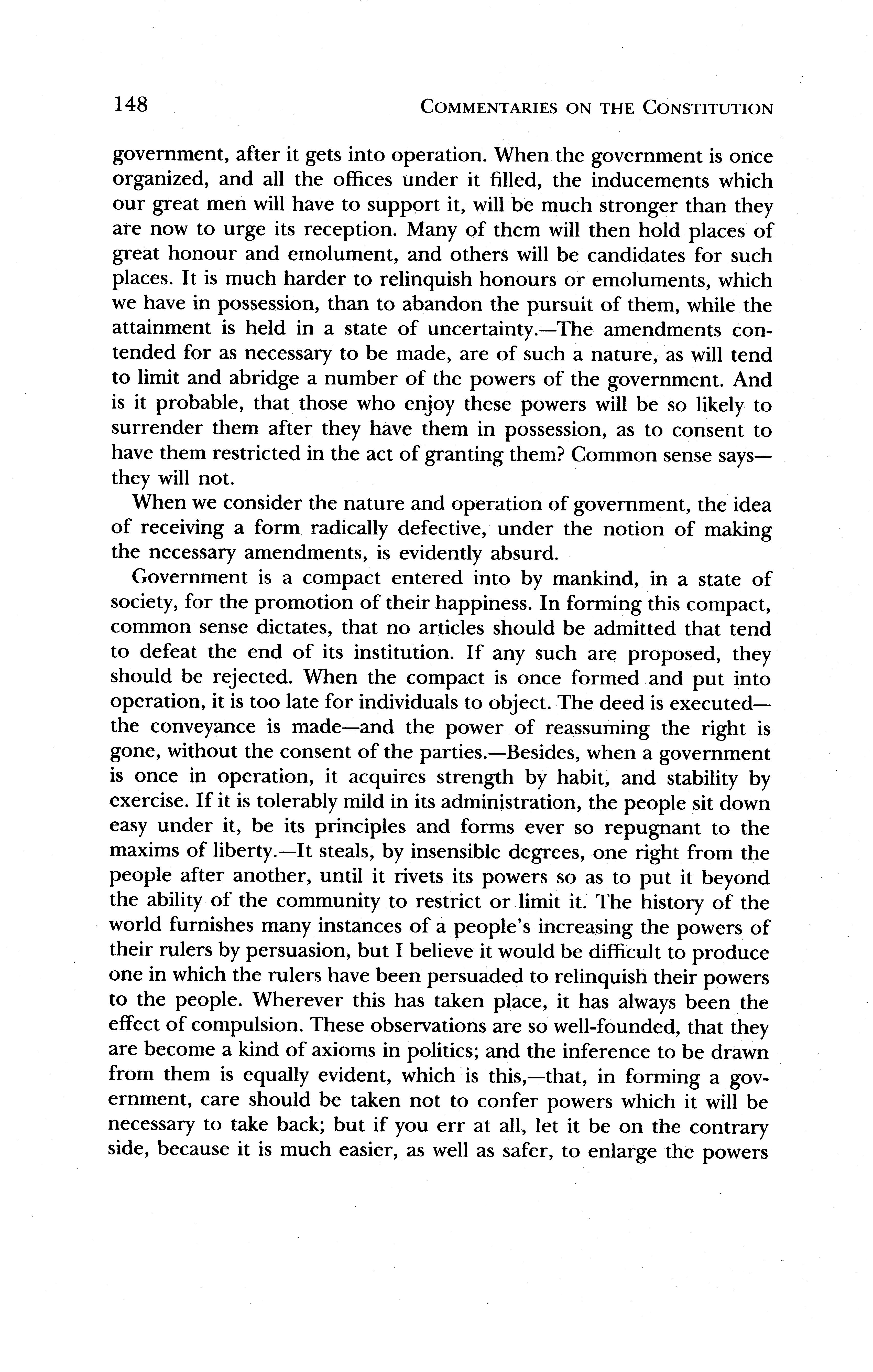 148 COMMENTARIES ON THE CONSTITUTION

government, after it gets into operation. When the government is once organized, and all the offices under it filled, the inducements which our great men will have to support it, will be much stronger than they are now to urge its reception. Many of them will then hold places of great honour and emolument, and others will be candidates for such places. It is much harder to relinquish honours or emoluments, which we have in possession, than to abandon the pursuit of them, while the attainment is held in a state of uncertainty.—The amendments contended for as necessary to be made, are of such a nature, as will tend to limit and abridge a number of the powers of the government. And is it probable, that those who enjoy these powers will be so likely to surrender them after they have them in possession, as to consent to have them restricted in the act of granting them? Common sense says—they will not.

When we consider the nature and operation of government, the idea of receiving a form radically defective, under the notion of making the necessary amendments, is evidently absurd.

Government is a compact entered into by mankind, in a state of society, for the promotion of their happiness. In forming this compact, common sense dictates, that no articles should be admitted that tend to defeat the end of its institution. If any such are proposed, they should be rejected. When the compact is once formed and put into operation, it is too late for individuals to object. The deed is executed—the conveyance is made—and the power of reassuming the right is gone, without the consent of the parties.—Besides, when a government is once in operation, it acquires strength by habit, and stability by exercise. If it is tolerably mild in its administration, the people sit down easy under it, be its principles and forms ever so repugnant to the maxims of liberty.—It steals, by insensible degrees, one right from the people after another, until it rivets its powers so as to put it beyond the ability of the community to restrict or limit it. The history of the world furnishes many instances of a people's increasing the powers of their rulers by persuasion, but I believe it would be difficult to produce one in which the rulers have been persuaded to relinquish their powers to the people. Wherever this has taken place, it has always been the effect of compulsion. These observations are so well-founded, that they are become a kind of axioms in politics; and the inference to be drawn from them is equally evident, which is this,—that, in forming a government, care should be taken not to confer powers which it will be necessary to take back; but if you err at all, let it be on the contrary side, because it is much easier, as well as safer, to enlarge the powers